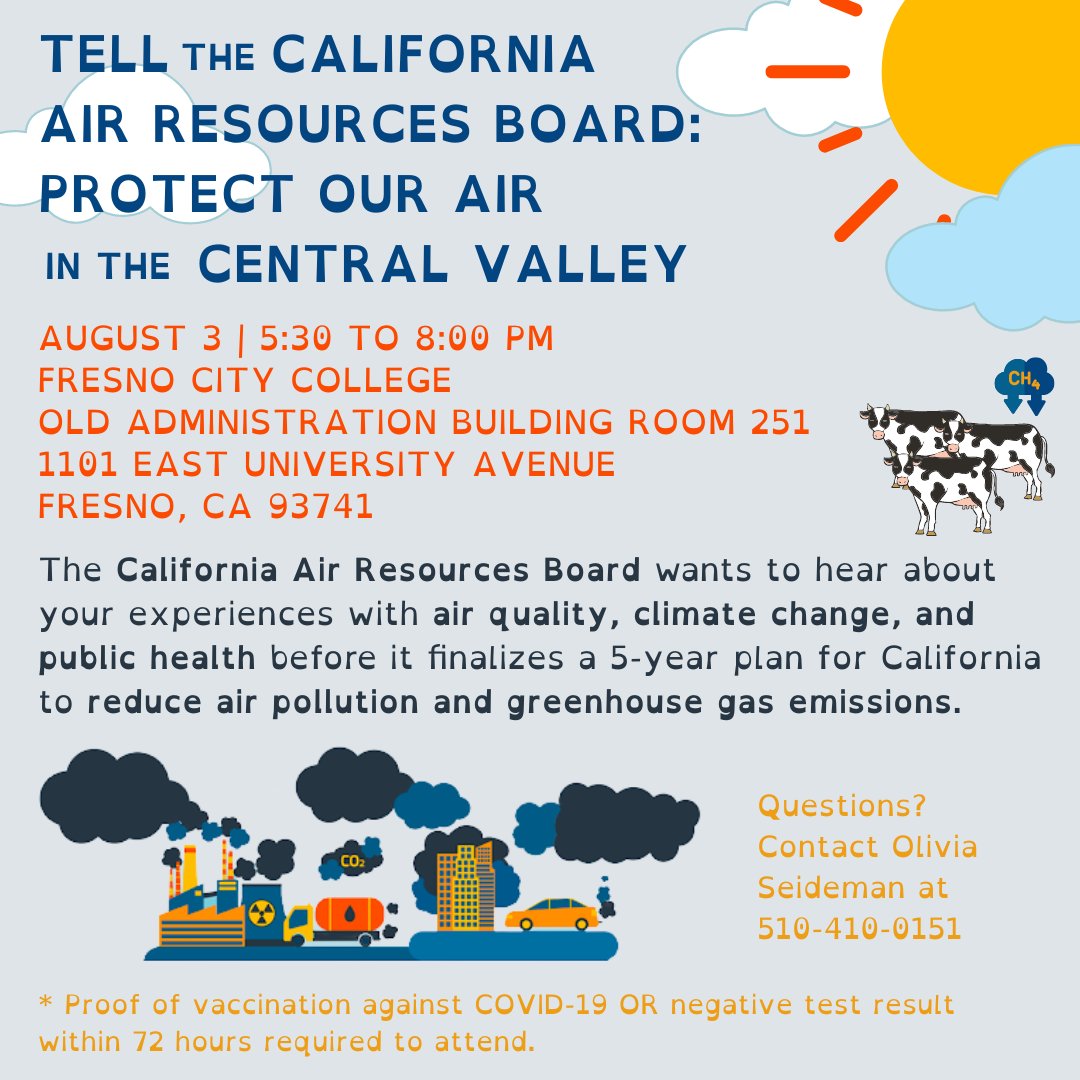 TELL THE CALIFORNIA AIR RESOURCES BOARD: PROTECT OUR AIR IN THE CENTRAL VALLEY

AUGUST 3 | 5:30 TO 8:00 PM
FRESNO CITY COLLEGE
OLD ADMINISTRATION BUILDING ROOM 251
1101 EAST UNIVERSITY AVENUE
FRESNO, CA 93741

$CH_4$

The California Air Resources Board wants to hear about your experiences with air quality, climate change, and public health before it finalizes a 5-year plan for California to reduce air pollution and greenhouse gas emissions.

$CO_2$

Questions? Contact Olivia Seideman at 510-410-0151

* Proof of vaccination against COVID-19 OR negative test result within 72 hours required to attend.